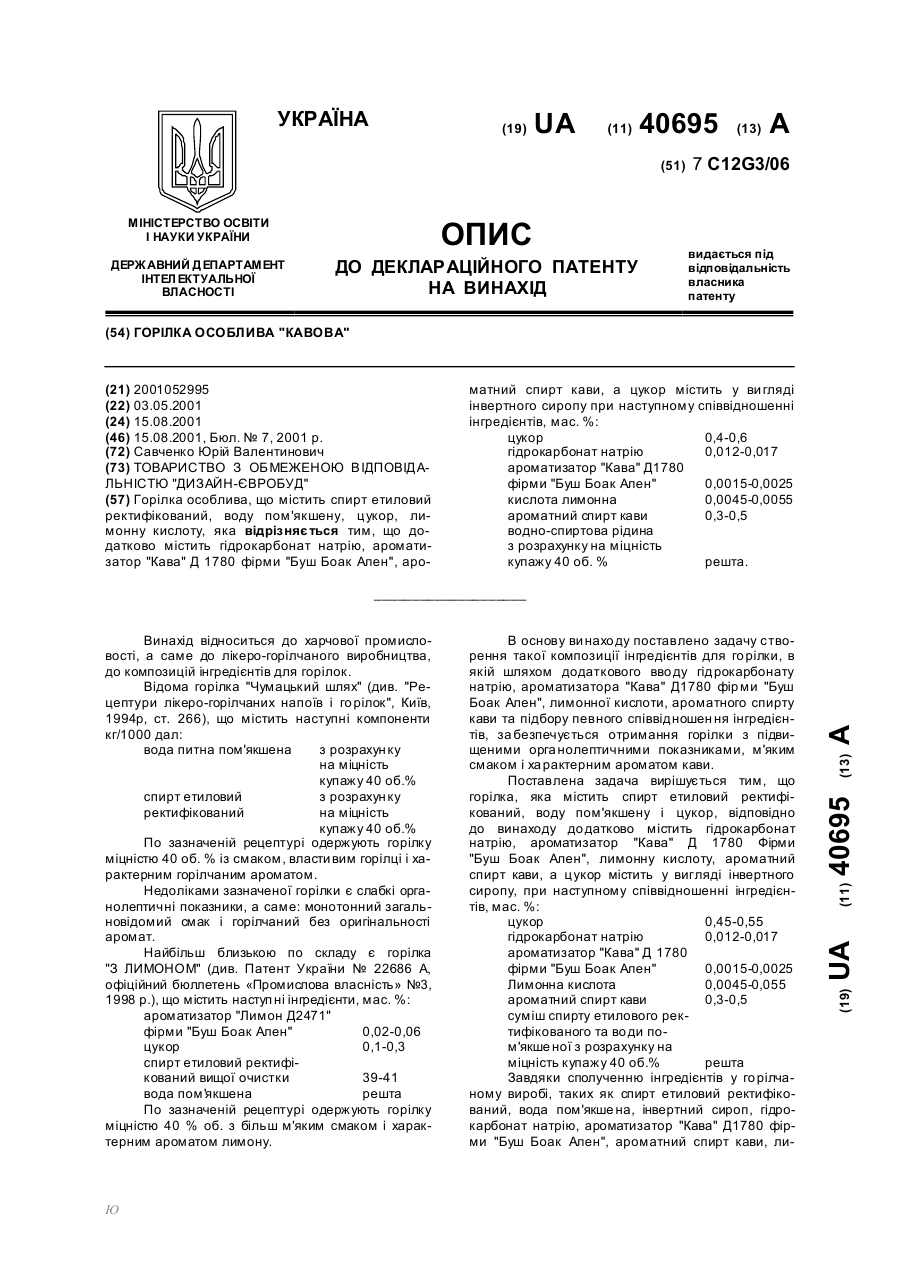 УКРАЇНА

(19) UA (11) 40695 (13) A

(51) 7 C12G3/06

МІНІСТЕРСТВО ОСВІТИ І НАУКИ УКРАЇНИ

ДЕРЖАВНИЙ ДЕПАРТАМЕНТ ІНТЕЛЕКТУАЛЬНОЇ ВЛАСНОСТІ

ОПИС
ДО ДЕКЛАРАЦІЙНОГО ПАТЕНТУ НА ВИНАХІД

видається під відповідальність власника патенту

(54) ГОРІЛКА ОСОБЛИВА "КАВОВА"

(21) 2001052995
(22) 03.05.2001
(24) 15.08.2001
(46) 15.08.2001, Бюл. № 7, 2001 р.
(72) Савченко Юрій Валентинович
(73) ТОВАРИСТВО З ОБМЕЖЕНОЮ ВІДПОВІДАЛЬНІСТЮ "ДИЗАЙН-ЄВРОБУД"
(57) Горілка особлива, що містить спирт етиловий ректифікований, воду пом'якшену, цукор, лимонну кислоту, яка відрізняється тим, що додатково містить гідрокарбонат натрію, ароматизатор "Кава" Д 1780 фірми "Буш Боак Ален", ароматний спирт кави, а цукор містить у вигляді інвертного сиропу при наступному співвідношенні інгредієнтів, мас. %:

| | |
|---|---|
| цукор | 0,4-0,6 |
| гідрокарбонат натрію | 0,012-0,017 |
| ароматизатор "Кава" Д1780 фірми "Буш Боак Ален" | 0,0015-0,0025 |
| кислота лимонна | 0,0045-0,0055 |
| ароматний спирт кави | 0,3-0,5 |
| водно-спиртова рідина з розрахунку на міцність купажу 40 об. % | решта. |

Винахід відноситься до харчової промисловості, а саме до лікеро-горілчаного виробництва, до композицій інгредієнтів для горілок.

Відома горілка "Чумацький шлях" (див. "Рецептури лікеро-горілчаних напоїв і горілок", Київ, 1994р, ст. 266), що містить наступні компоненти кг/1000 дал:

| | |
|---|---|
| вода питна пом'якшена | з розрахунку на міцність купажу 40 об.% |
| спирт етиловий ректифікований | з розрахунку на міцність купажу 40 об.% |

По зазначеній рецептурі одержують горілку міцністю 40 об. % із смаком, властивим горілці і характерним горілчаним ароматом.

Недоліками зазначеної горілки є слабкі органолептичні показники, а саме: монотонний загальновідомий смак і горілчаний без оригінальності аромат.

Найбільш близькою по складу є горілка "З ЛИМОНОМ" (див. Патент України № 22686 А, офіційний бюлетень «Промислова власність» №3, 1998 р.), що містить наступні інгредієнти, мас. %:

| | |
|---|---|
| ароматизатор "Лимон Д2471" фірми "Буш Боак Ален" | 0,02-0,06 |
| цукор | 0,1-0,3 |
| спирт етиловий ректифікований вищої очистки | 39-41 |
| вода пом'якшена | решта |

По зазначеній рецептурі одержують горілку міцністю 40 % об. з більш м'яким смаком і характерним ароматом лимону.

В основу винаходу поставлено задачу створення такої композиції інгредієнтів для горілки, в якій шляхом додаткового вводу гідрокарбонату натрію, ароматизатора "Кава" Д1780 фірми "Буш Боак Ален", лимонної кислоти, ароматного спирту кави та підбору певного співвідношення інгредієнтів, забезпечується отримання горілки з підвищеними органолептичними показниками, м'яким смаком і характерним ароматом кави.

Поставлена задача вирішується тим, що горілка, яка містить спирт етиловий ректифікований, воду пом'якшену і цукор, відповідно до винаходу додатково містить гідрокарбонат натрію, ароматизатор "Кава" Д 1780 Фірми "Буш Боак Ален", лимонну кислоту, ароматний спирт кави, а цукор містить у вигляді інвертного сиропу, при наступному співвідношенні інгредієнтів, мас. %:

| | |
|---|---|
| цукор | 0,45-0,55 |
| гідрокарбонат натрію | 0,012-0,017 |
| ароматизатор "Кава" Д 1780 фірми "Буш Боак Ален" | 0,0015-0,0025 |
| Лимонна кислота | 0,0045-0,055 |
| ароматний спирт кави | 0,3-0,5 |
| суміш спирту етилового ректифікованого та води пом'якшеної з розрахунку на міцність купажу 40 об.% | решта |

Завдяки сполученню інгредієнтів у горілчаному виробі, таких як спирт етиловий ректифікований, вода пом'якшена, інвертний сироп, гідрокарбонат натрію, ароматизатор "Кава" Д1780 фірми "Буш Боак Ален", ароматний спирт кави, ли-

(19) UA (11) 40695 (13) A

Ю